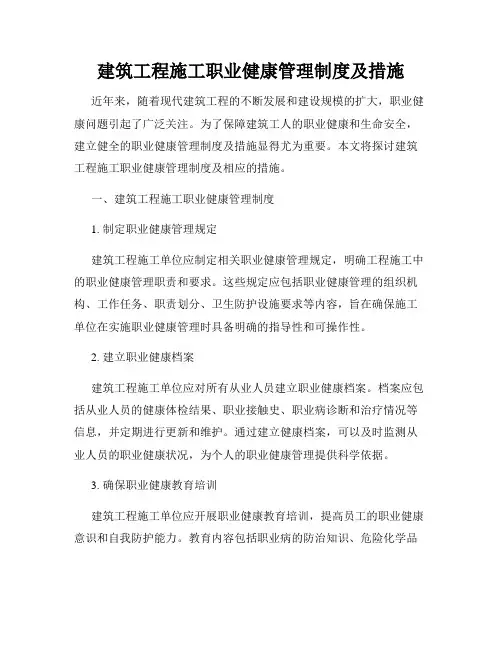 建筑工程施工职业健康管理制度及措施

近年来，随着现代建筑工程的不断发展和建设规模的扩大，职业健康问题引起了广泛关注。为了保障建筑工人的职业健康和生命安全，建立健全的职业健康管理制度及措施显得尤为重要。本文将探讨建筑工程施工职业健康管理制度及相应的措施。

一、建筑工程施工职业健康管理制度

1. 制定职业健康管理规定

建筑工程施工单位应制定相关职业健康管理规定，明确工程施工中的职业健康管理职责和要求。这些规定应包括职业健康管理的组织机构、工作任务、职责划分、卫生防护设施要求等内容，旨在确保施工单位在实施职业健康管理时具备明确的指导性和可操作性。

2. 建立职业健康档案

建筑工程施工单位应对所有从业人员建立职业健康档案。档案应包括从业人员的健康体检结果、职业接触史、职业病诊断和治疗情况等信息，并定期进行更新和维护。通过建立健康档案，可以及时监测从业人员的职业健康状况，为个人的职业健康管理提供科学依据。

3. 确保职业健康教育培训

建筑工程施工单位应开展职业健康教育培训，提高员工的职业健康意识和自我防护能力。教育内容包括职业病的防治知识、危险化学品